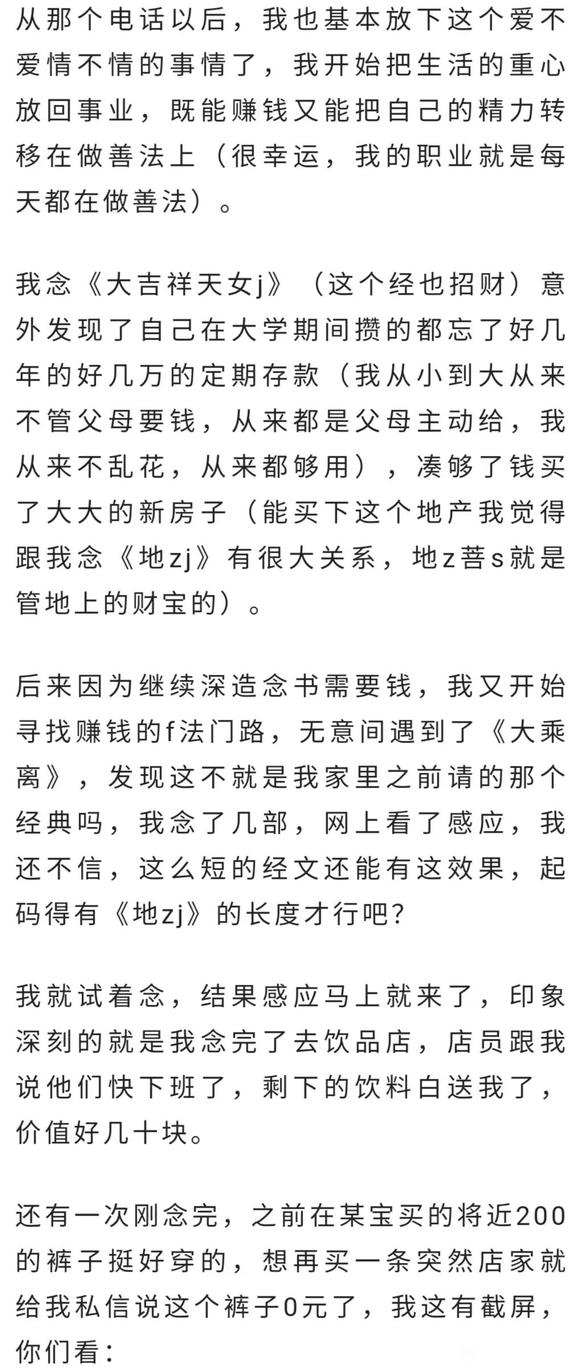 从那个电话以后，我也基本放下这个爱不爱情不情的事情了，我开始把生活的重心放回事业，既能赚钱又能把自己的精力转移在做善法上（很幸运，我的职业就是每天都在做善法）。

我念《大吉祥天女j》（这个经也招财）意外发现了自己在大学期间攒的都忘了好几年的好几万的定期存款（我从小到大从来不管父母要钱，从来都是父母主动给，我从来不乱花，从来都够用），凑够了钱买了大大的新房子（能买下这个地产我觉得跟我念《地zj》有很大关系，地z菩s就是管地上的财宝的）。

后来因为继续深造念书需要钱，我又开始寻找赚钱的f法门路，无意间遇到了《大乘离》，发现这不就是我家里之前请的那个经典吗，我念了几部，网上看了感应，我还不信，这么短的经文还能有这效果，起码得有《地zj》的长度才行吧？

我就试着念，结果感应马上就来了，印象深刻的就是我念完了去饮品店，店员跟我说他们快下班了，剩下的饮料白送我了，价值好几十块。

还有一次刚念完，之前在某宝买的将近200的裤子挺好穿的，想再买一条突然店家就给我私信说这个裤子0元了，我这有截屏，你们看：